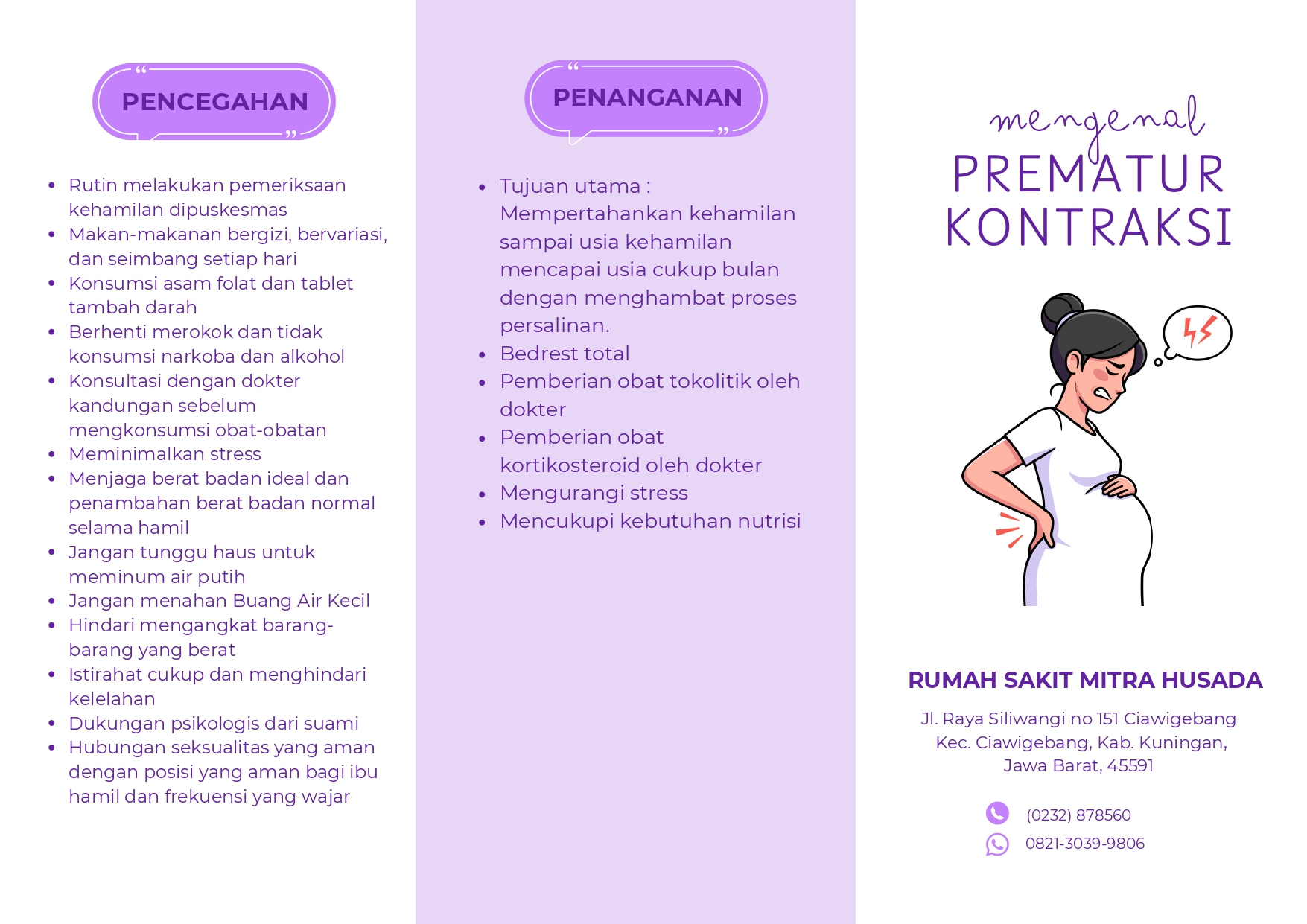 PENCEGAHAN

• Rutin melakukan pemeriksaan kehamilan dipuskesmas
• Makan-makanan bergizi, bervariasi, dan seimbang setiap hari
• Konsumsi asam folat dan tablet tambah darah
• Berhenti merokok dan tidak konsumsi narkoba dan alkohol
• Konsultasi dengan dokter kandungan sebelum mengkonsumsi obat-obatan
• Meminimalkan stress
• Menjaga berat badan ideal dan penambahan berat badan normal selama hamil
• Jangan tunggu haus untuk meminum air putih
• Jangan menahan Buang Air Kecil
• Hindari mengangkat barang-barang yang berat
• Istirahat cukup dan menghindari kelelahan
• Dukungan psikologis dari suami
• Hubungan seksualitas yang aman dengan posisi yang aman bagi ibu hamil dan frekuensi yang wajar

PENANGANAN

• Tujuan utama : Mempertahankan kehamilan sampai usia kehamilan mencapai usia cukup bulan dengan menghambat proses persalinan.
• Bedrest total
• Pemberian obat tokolitik oleh dokter
• Pemberian obat kortikosteroid oleh dokter
• Mengurangi stress
• Mencukupi kebutuhan nutrisi

mengenal
PREMATUR
KONTRAKSI

RUMAH SAKIT MITRA HUSADA

Jl. Raya Siliwangi no 151 Ciawigebang
Kec. Ciawigebang, Kab. Kuningan,
Jawa Barat, 45591

(0232) 878560
0821-3039-9806